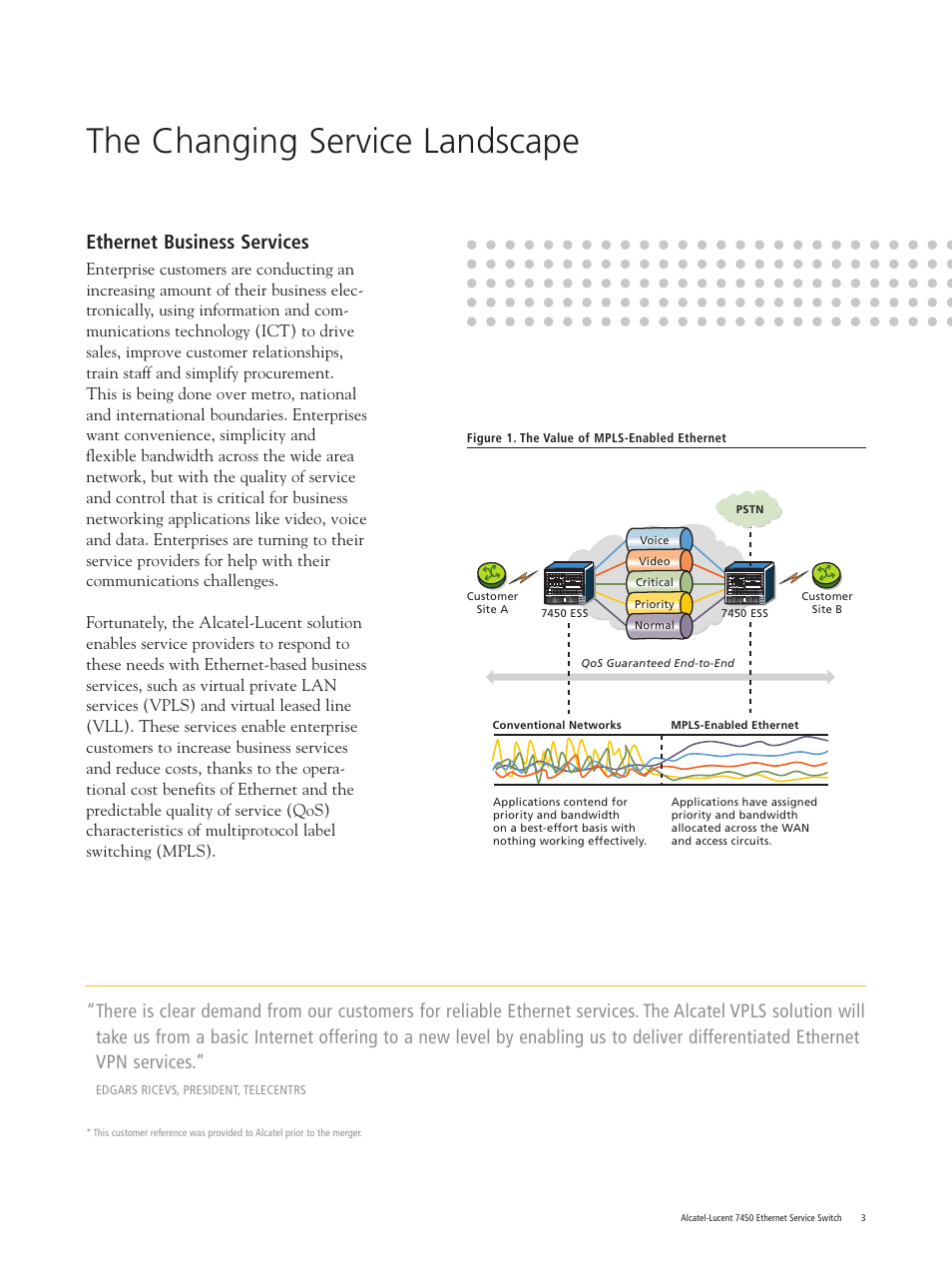 The Changing Service Landscape

Ethernet Business Services

Enterprise customers are conducting an increasing amount of their business electronically, using information and communications technology (ICT) to drive sales, improve customer relationships, train staff and simplify procurement. This is being done over metro, national and international boundaries. Enterprises want convenience, simplicity and flexible bandwidth across the wide area network, but with the quality of service and control that is critical for business networking applications like video, voice and data. Enterprises are turning to their service providers for help with their communications challenges.

Fortunately, the Alcatel-Lucent solution enables service providers to respond to these needs with Ethernet-based business services, such as virtual private LAN services (VPLS) and virtual leased line (VLL). These services enable enterprise customers to increase business services and reduce costs, thanks to the operational cost benefits of Ethernet and the predictable quality of service (QoS) characteristics of multiprotocol label switching (MPLS).

Figure 1. The Value of MPLS-Enabled Ethernet

PSTN

Voice

Video

Critical

Priority

Normal

Customer Site A

7450 ESS

7450 ESS

Customer Site B

QoS Guaranteed End-to-End

Conventional Networks

MPLS-Enabled Ethernet

Applications contend for priority and bandwidth on a best-effort basis with nothing working effectively.

Applications have assigned priority and bandwidth allocated across the WAN and access circuits.

"There is clear demand from our customers for reliable Ethernet services. The Alcatel VPLS solution will take us from a basic Internet offering to a new level by enabling us to deliver differentiated Ethernet VPN services."

EDGARS RICEVS, PRESIDENT, TELECENTRS

* This customer reference was provided to Alcatel prior to the merger.

Alcatel-Lucent 7450 Ethernet Service Switch 3